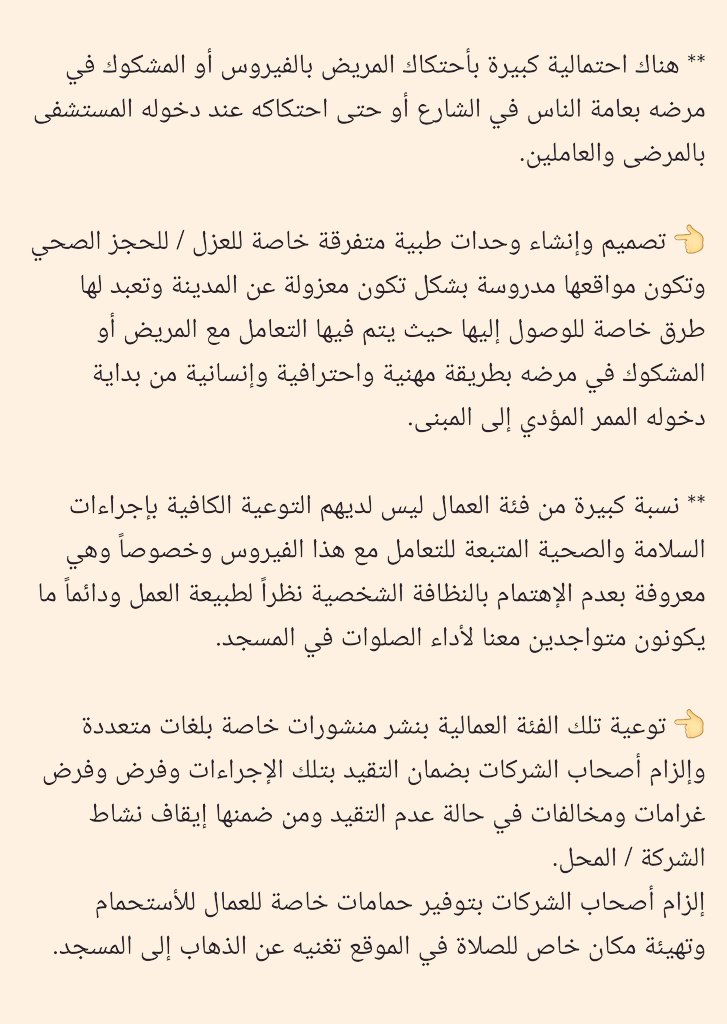 ** هناك احتمالية كبيرة بأحتكاك المريض بالفيروس أو المشكوك في مرضه بعامة الناس في الشارع أو حتى احتكاكه عند دخوله المستشفى بالمرضى والعاملين.

👈 تصميم وإنشاء وحدات طبية متفرقة خاصة للعزل / للحجز الصحي وتكون مواقعها مدروسة بشكل تكون معزولة عن المدينة وتعبد لها طرق خاصة للوصول إليها حيث يتم فيها التعامل مع المريض أو المشكوك في مرضه بطريقة مهنية واحترافية وإنسانية من بداية دخوله الممر المؤدي إلى المبنى.

** نسبة كبيرة من فئة العمال ليس لديهم التوعية الكافية بإجراءات السلامة والصحية المتبعة للتعامل مع هذا الفيروس وخصوصاً وهي معروفة بعدم الإهتمام بالنظافة الشخصية نظراً لطبيعة العمل ودائماً ما يكونون متواجدين معنا لأداء الصلوات في المسجد.

👈 توعية تلك الفئة العمالية بنشر منشورات خاصة بلغات متعددة وإلزام أصحاب الشركات بضمان التقيد بتلك الإجراءات وفرض وفرض غرامات ومخالفات في حالة عدم التقيد ومن ضمنها إيقاف نشاط الشركة / المحل.
إلزام أصحاب الشركات بتوفير حمامات خاصة للعمال للأستحمام وتهيئة مكان خاص للصلاة في الموقع تغنيه عن الذهاب إلى المسجد.